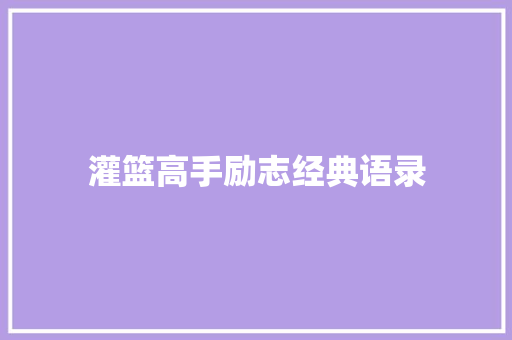 灌篮高手励志经典语录